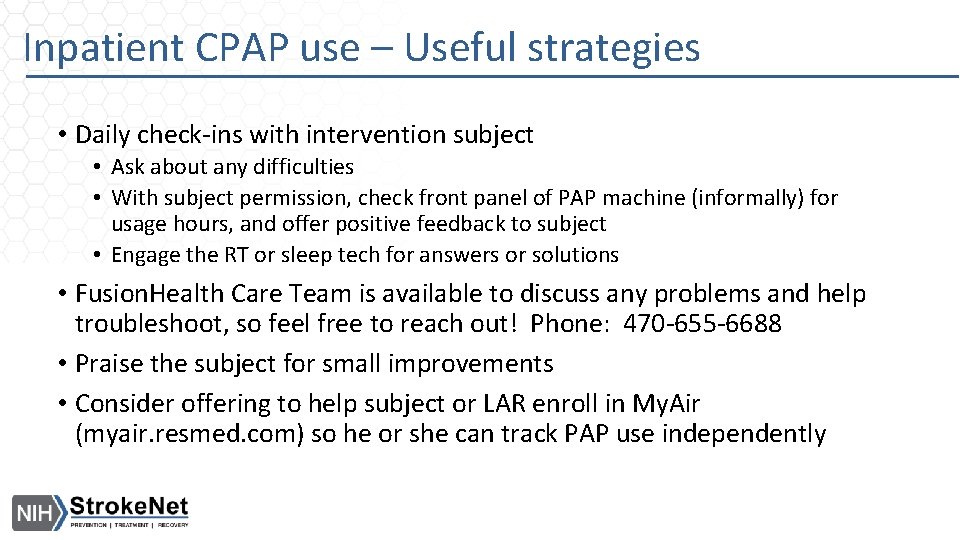 Inpatient CPAP use – Useful strategies

• Daily check-ins with intervention subject
  • Ask about any difficulties
  • With subject permission, check front panel of PAP machine (informally) for usage hours, and offer positive feedback to subject
  • Engage the RT or sleep tech for answers or solutions
• FusionHealth Care Team is available to discuss any problems and help troubleshoot, so feel free to reach out! Phone: 470-655-6688
• Praise the subject for small improvements
• Consider offering to help subject or LAR enroll in MyAir (myair.resmed.com) so he or she can track PAP use independently

NIH StrokeNet
PREVENTION | TREATMENT | RECOVERY